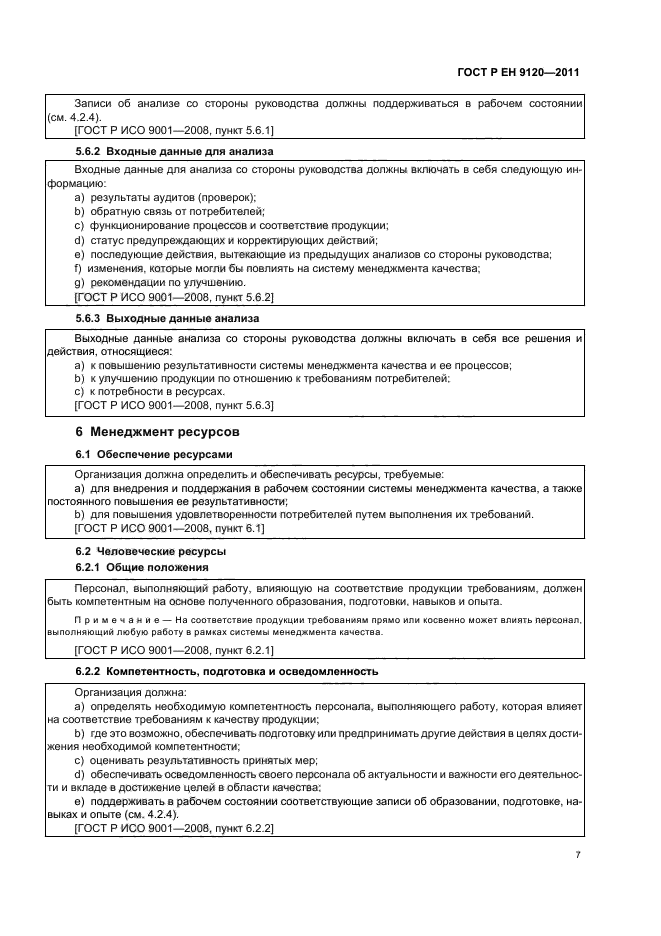 ГОСТ Р ЕН 9120—2011

Записи об анализе со стороны руководства должны поддерживаться в рабочем состоянии (см. 4.2.4).
[ГОСТ Р ИСО 9001—2008, пункт 5.6.1]

5.6.2 Входные данные для анализа

Входные данные для анализа со стороны руководства должны включать в себя следующую информацию:
a) результаты аудитов (проверок);
b) обратную связь от потребителей;
c) функционирование процессов и соответствие продукции;
d) статус предупреждающих и корректирующих действий;
e) последующие действия, вытекающие из предыдущих анализов со стороны руководства;
f) изменения, которые могли бы повлиять на систему менеджмента качества;
g) рекомендации по улучшению.
[ГОСТ Р ИСО 9001—2008, пункт 5.6.2]

5.6.3 Выходные данные анализа

Выходные данные анализа со стороны руководства должны включать в себя все решения и действия, относящиеся:
a) к повышению результативности системы менеджмента качества и ее процессов;
b) к улучшению продукции по отношению к требованиям потребителей;
c) к потребности в ресурсах.
[ГОСТ Р ИСО 9001—2008, пункт 5.6.3]

6 Менеджмент ресурсов

6.1 Обеспечение ресурсами

Организация должна определить и обеспечивать ресурсы, требуемые:
a) для внедрения и поддержания в рабочем состоянии системы менеджмента качества, а также постоянного повышения ее результативности;
b) для повышения удовлетворенности потребителей путем выполнения их требований.
[ГОСТ Р ИСО 9001—2008, пункт 6.1]

6.2 Человеческие ресурсы

6.2.1 Общие положения

Персонал, выполняющий работу, влияющую на соответствие продукции требованиям, должен быть компетентным на основе полученного образования, подготовки, навыков и опыта.

Примечание — На соответствие продукции требованиям прямо или косвенно может влиять персонал, выполняющий любую работу в рамках системы менеджмента качества.

[ГОСТ Р ИСО 9001—2008, пункт 6.2.1]

6.2.2 Компетентность, подготовка и осведомленность

Организация должна:
a) определять необходимую компетентность персонала, выполняющего работу, которая влияет на соответствие требованиям к качеству продукции;
b) где это возможно, обеспечивать подготовку или предпринимать другие действия в целях достижения необходимой компетентности;
c) оценивать результативность принятых мер;
d) обеспечивать осведомленность своего персонала об актуальности и важности его деятельности и вкладе в достижение целей в области качества;
e) поддерживать в рабочем состоянии соответствующие записи об образовании, подготовке, навыках и опыте (см. 4.2.4).
[ГОСТ Р ИСО 9001—2008, пункт 6.2.2]

7